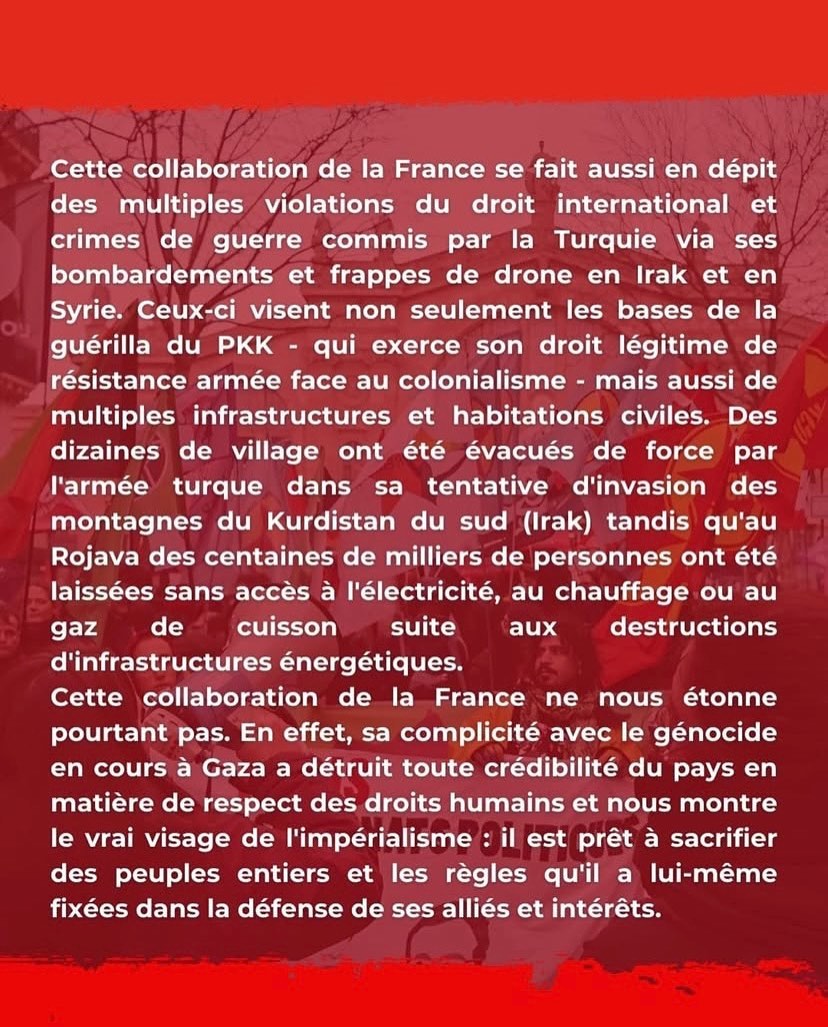 Cette collaboration de la France se fait aussi en dépit des multiples violations du droit international et crimes de guerre commis par la Turquie via ses bombardements et frappes de drone en Irak et en Syrie. Ceux-ci visent non seulement les bases de la guérilla du PKK - qui exerce son droit légitime de résistance armée face au colonialisme - mais aussi de multiples infrastructures et habitations civiles. Des dizaines de village ont été évacués de force par l'armée turque dans sa tentative d'invasion des montagnes du Kurdistan du sud (Irak) tandis qu'au Rojava des centaines de milliers de personnes ont été laissées sans accès à l'électricité, au chauffage ou au gaz de cuisson suite aux destructions d'infrastructures énergétiques.
Cette collaboration de la France ne nous étonne pourtant pas. En effet, sa complicité avec le génocide en cours à Gaza a détruit toute crédibilité du pays en matière de respect des droits humains et nous montre le vrai visage de l'impérialisme : il est prêt à sacrifier des peuples entiers et les règles qu'il a lui-même fixées dans la défense de ses alliés et intérêts.